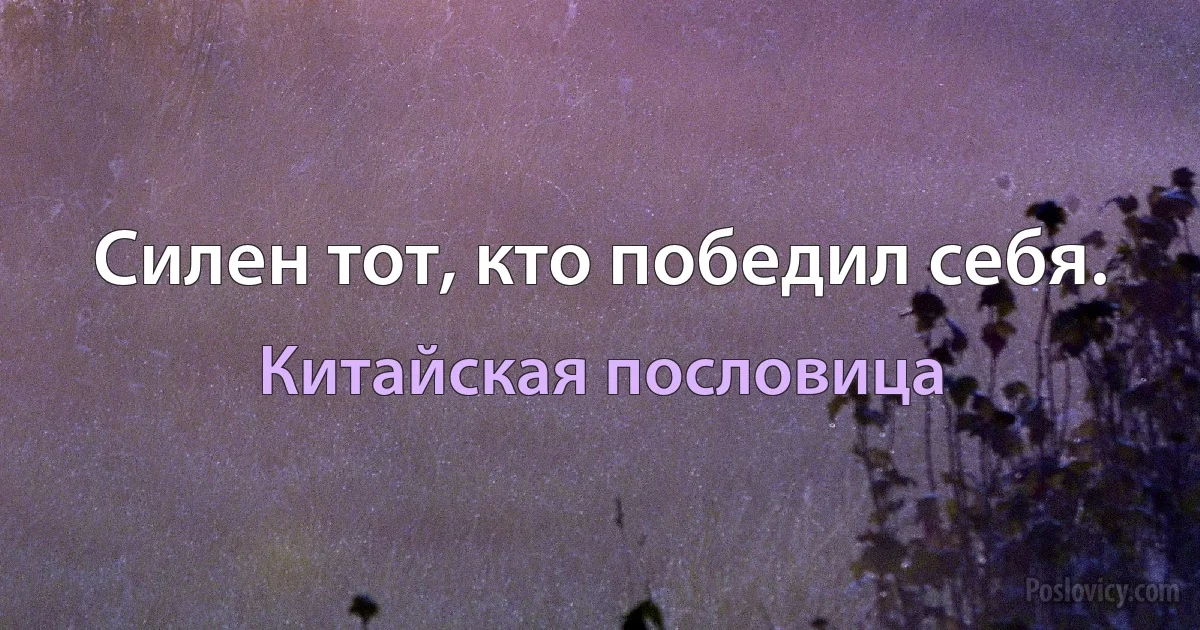 Силен тот, кто победил себя.

Китайская пословица

Poslovicy.com